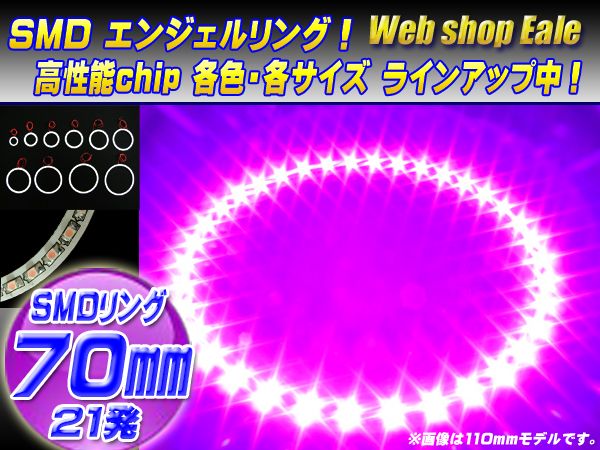 SMD エンジェルリング！ Web shop Eale
高性能chip 各色・各サイズ ラインアップ中！

SMDリング
70mm
21発

※画像は110mmモデルです。